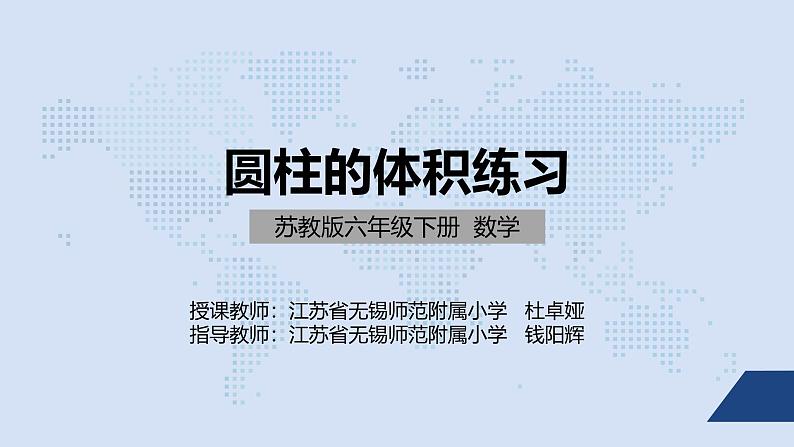 圆柱的体积练习

苏教版六年级下册 数学

授课教师：江苏省无锡师范附属小学 杜卓娅
指导教师：江苏省无锡师范附属小学 钱阳辉